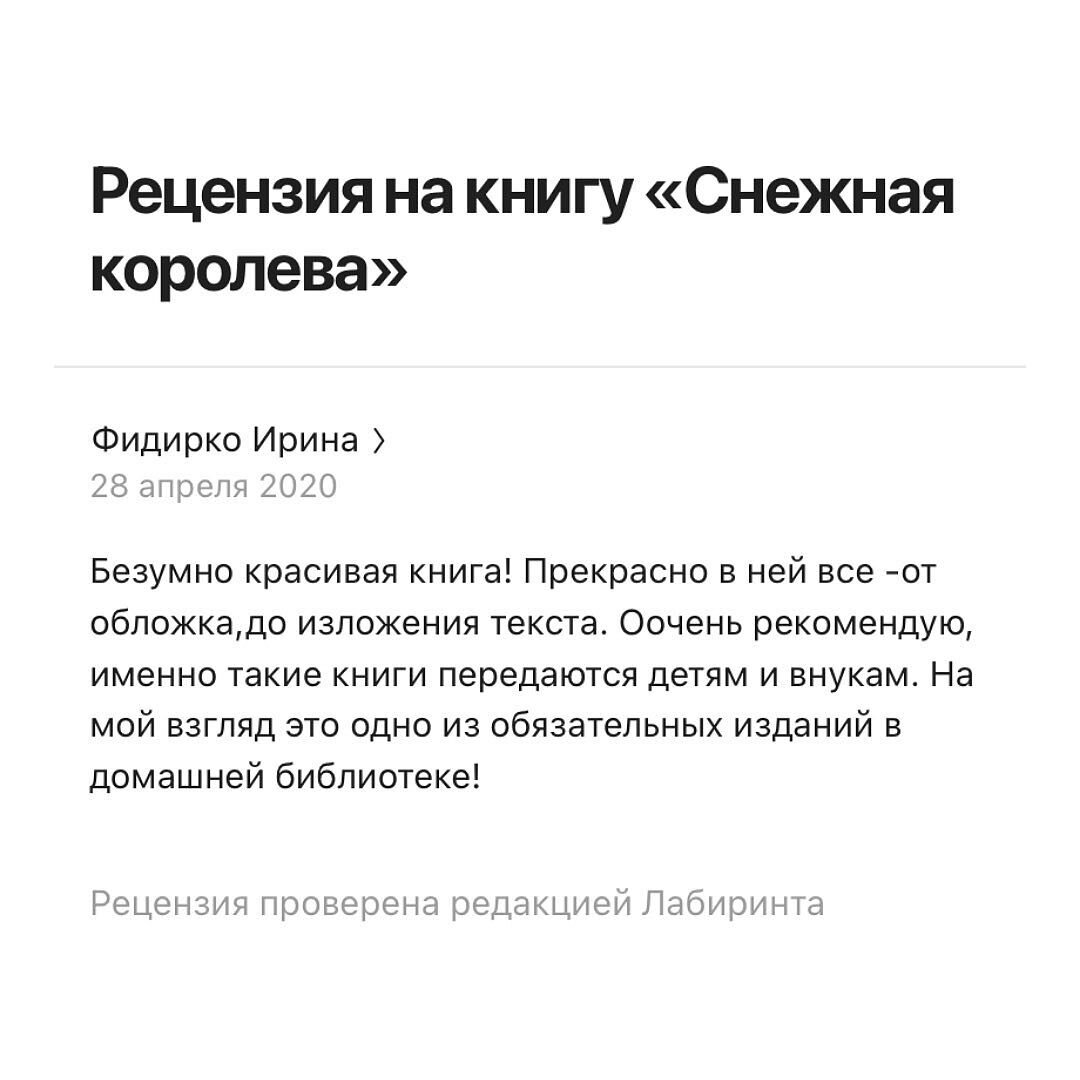 Рецензия на книгу «Снежная королева»

Фидирко Ирина ›
28 апреля 2020

Безумно красивая книга! Прекрасно в ней все -от обложка,до изложения текста. Оочень рекомендую, именно такие книги передаются детям и внукам. На мой взгляд это одно из обязательных изданий в домашней библиотеке!

Рецензия проверена редакцией Лабиринта